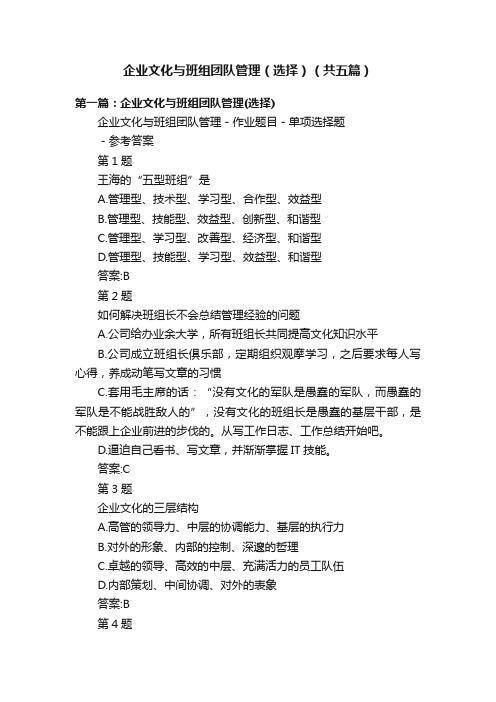 企业文化与班组团队管理（选择）（共五篇）

第一篇：企业文化与班组团队管理(选择)

企业文化与班组团队管理 - 作业题目 - 单项选择题 - 参考答案

第 1 题

王海的“五型班组”是

A.管理型、技术型、学习型、合作型、效益型

B.管理型、技能型、效益型、创新型、和谐型

C.管理型、学习型、改善型、经济型、和谐型

D.管理型、技能型、学习型、效益型、和谐型

答案:B

第 2 题

如何解决班组长不会总结管理经验的问题

A.公司给办业余大学，所有班组长共同提高文化知识水平

B.公司成立班组长俱乐部，定期组织观摩学习，之后要求每人写心得，养成动笔写文章的习惯

C.套用毛主席的话：“没有文化的军队是愚蠢的军队，而愚蠢的军队是不能战胜敌人的”，没有文化的班组长是愚蠢的基层干部，是不能跟上企业前进的步伐的。从写工作日志、工作总结开始吧。

D.逼迫自己看书、写文章，并渐渐掌握 IT 技能。

答案:C

第 3 题

企业文化的三层结构

A.高管的领导力、中层的协调能力、基层的执行力

B.对外的形象、内部的控制、深邃的哲理

C.卓越的领导、高效的中层、充满活力的员工队伍

D.内部策划、中间协调、对外的表象

答案:B

第 4 题